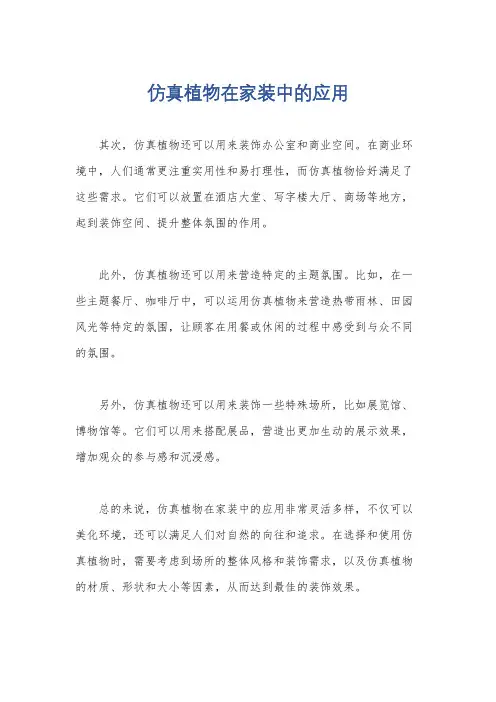 仿真植物在家装中的应用

其次，仿真植物还可以用来装饰办公室和商业空间。在商业环境中，人们通常更注重实用性和易打理性，而仿真植物恰好满足了这些需求。它们可以放置在酒店大堂、写字楼大厅、商场等地方，起到装饰空间、提升整体氛围的作用。

此外，仿真植物还可以用来营造特定的主题氛围。比如，在一些主题餐厅、咖啡厅中，可以运用仿真植物来营造热带雨林、田园风光等特定的氛围，让顾客在用餐或休闲的过程中感受到与众不同的氛围。

另外，仿真植物还可以用来装饰一些特殊场所，比如展览馆、博物馆等。它们可以用来搭配展品，营造出更加生动的展示效果，增加观众的参与感和沉浸感。

总的来说，仿真植物在家装中的应用非常灵活多样，不仅可以美化环境，还可以满足人们对自然的向往和追求。在选择和使用仿真植物时，需要考虑到场所的整体风格和装饰需求，以及仿真植物的材质、形状和大小等因素，从而达到最佳的装饰效果。